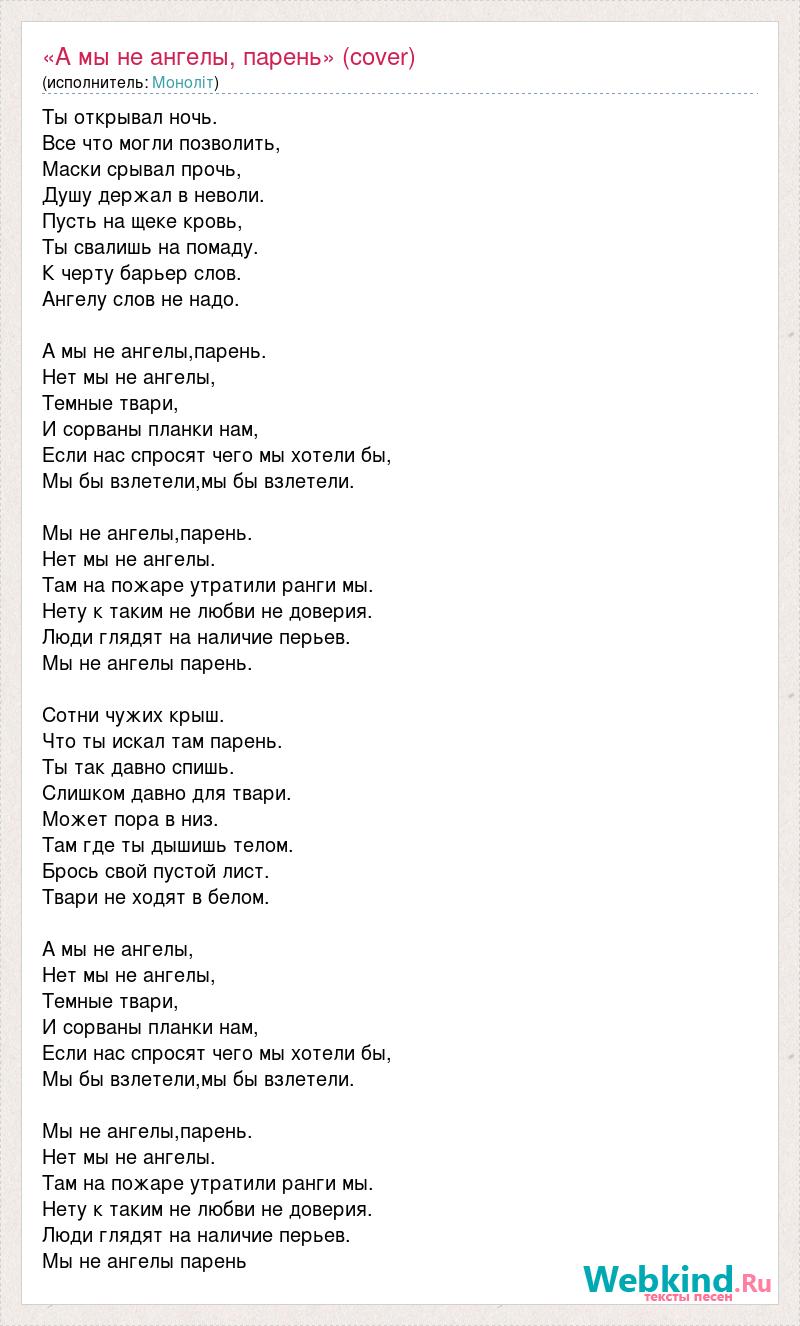 «А мы не ангелы, парень» (cover)
(исполнитель: Моноліт)

Ты открывал ночь.
Все что могли позволить,
Маски срывал прочь,
Душу держал в неволи.
Пусть на щеке кровь,
Ты свалишь на помаду.
К черту барьер слов.
Ангелу слов не надо.

А мы не ангелы,парень.
Нет мы не ангелы,
Темные твари,
И сорваны планки нам,
Если нас спросят чего мы хотели бы,
Мы бы взлетели,мы бы взлетели.

Мы не ангелы,парень.
Нет мы не ангелы.
Там на пожаре утратили ранги мы.
Нету к таким не любви не доверия.
Люди глядят на наличие перьев.
Мы не ангелы парень.

Сотни чужих крыш.
Что ты искал там парень.
Ты так давно спишь.
Слишком давно для твари.
Может пора в низ.
Там где ты дышишь телом.
Брось свой пустой лист.
Твари не ходят в белом.

А мы не ангелы,
Нет мы не ангелы,
Темные твари,
И сорваны планки нам,
Если нас спросят чего мы хотели бы,
Мы бы взлетели,мы бы взлетели.

Мы не ангелы,парень.
Нет мы не ангелы.
Там на пожаре утратили ранги мы.
Нету к таким не любви не доверия.
Люди глядят на наличие перьев.
Мы не ангелы парень

Webkind.Ru
тексты песен